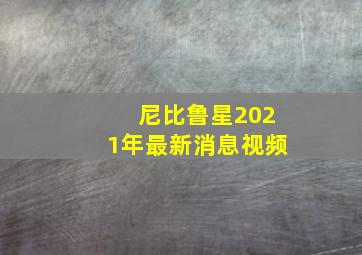 尼比鲁星2021年最新消息视频